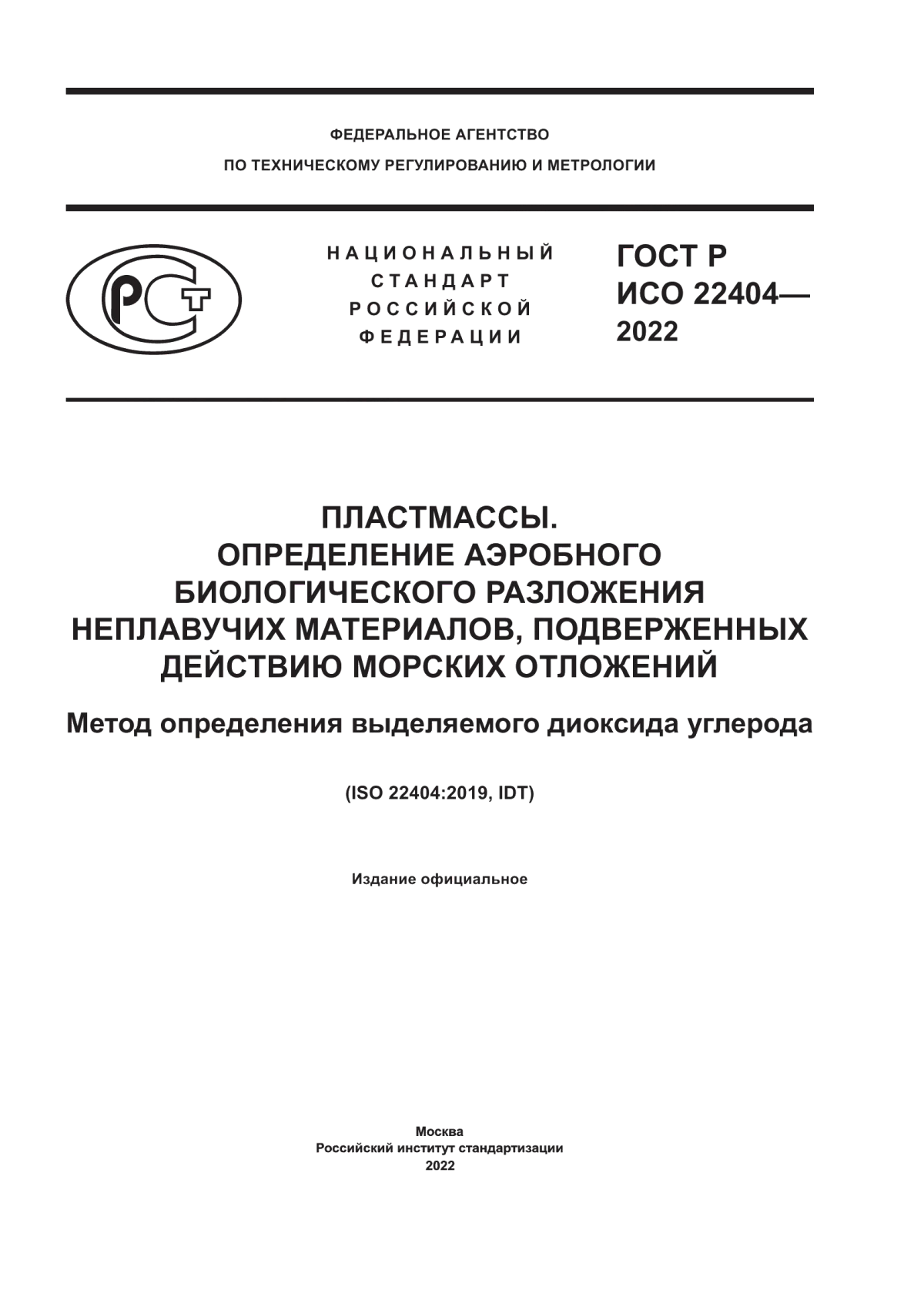 ФЕДЕРАЛЬНОЕ АГЕНТСТВО
ПО ТЕХНИЧЕСКОМУ РЕГУЛИРОВАНИЮ И МЕТРОЛОГИИ

РСТ

НАЦИОНАЛЬНЫЙ
СТАНДАРТ
РОССИЙСКОЙ
ФЕДЕРАЦИИ

ГОСТ Р
ИСО 22404—
2022

ПЛАСТМАССЫ.
ОПРЕДЕЛЕНИЕ АЭРОБНОГО БИОЛОГИЧЕСКОГО РАЗЛОЖЕНИЯ НЕПЛАВУЧИХ МАТЕРИАЛОВ, ПОДВЕРЖЕННЫХ ДЕЙСТВИЮ МОРСКИХ ОТЛОЖЕНИЙ

Метод определения выделяемого диоксида углерода

(ISO 22404:2019, IDT)

Издание официальное

Москва
Российский институт стандартизации
2022